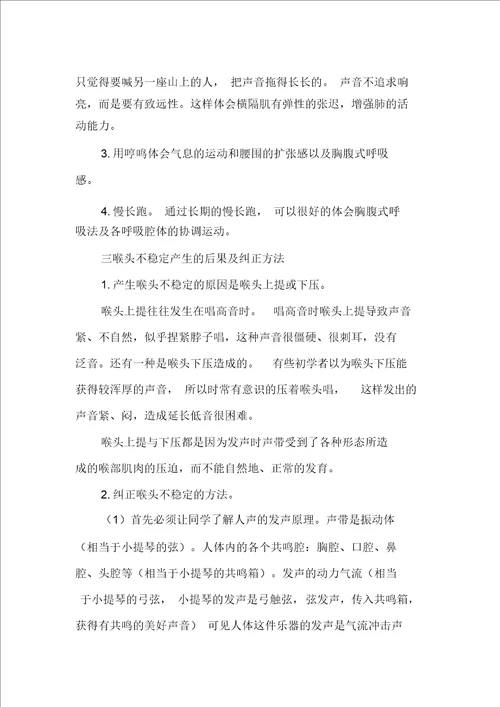 只觉得要喊另一座山上的人， 把声音拖得长长的。 声音不追求响亮，而是要有致远性。这样体会横隔肌有弹性的张迟，增强肺的活动能力。

3. 用哼鸣体会气息的运动和腰围的扩张感以及胸腹式呼吸感。

4. 慢长跑。 通过长期的慢长跑， 可以很好的体会胸腹式呼吸法及各呼吸腔体的协调运动。

三喉头不稳定产生的后果及纠正方法

1. 产生喉头不稳定的原因是喉头上提或下压。

喉头上提往往发生在唱高音时。 唱高音时喉头上提导致声音紧、不自然，似乎捏紧脖子唱，这种声音很僵硬、很刺耳，没有泛音。还有一种是喉头下压造成的。 有些初学者以为喉头下压能获得较浑厚的声音， 所以时常有意识的压着喉头唱， 这样发出的声音紧、闷，造成延长低音很困难。

喉头上提与下压都是因为发声时声带受到了各种形态所造成的喉部肌肉的压迫，而不能自然地、正常的发育。

2. 纠正喉头不稳定的方法。

（1）首先必须让同学了解人声的发声原理。声带是振动体（相当于小提琴的弦）。人体内的各个共鸣腔：胸腔、口腔、鼻腔、头腔等（相当于小提琴的共鸣箱）。发声的动力气流（相当于小提琴的弓弦， 小提琴的发声是弓触弦，弦发声，传入共鸣箱，获得有共鸣的美好声音） 可见人体这件乐器的发声是气流冲击声